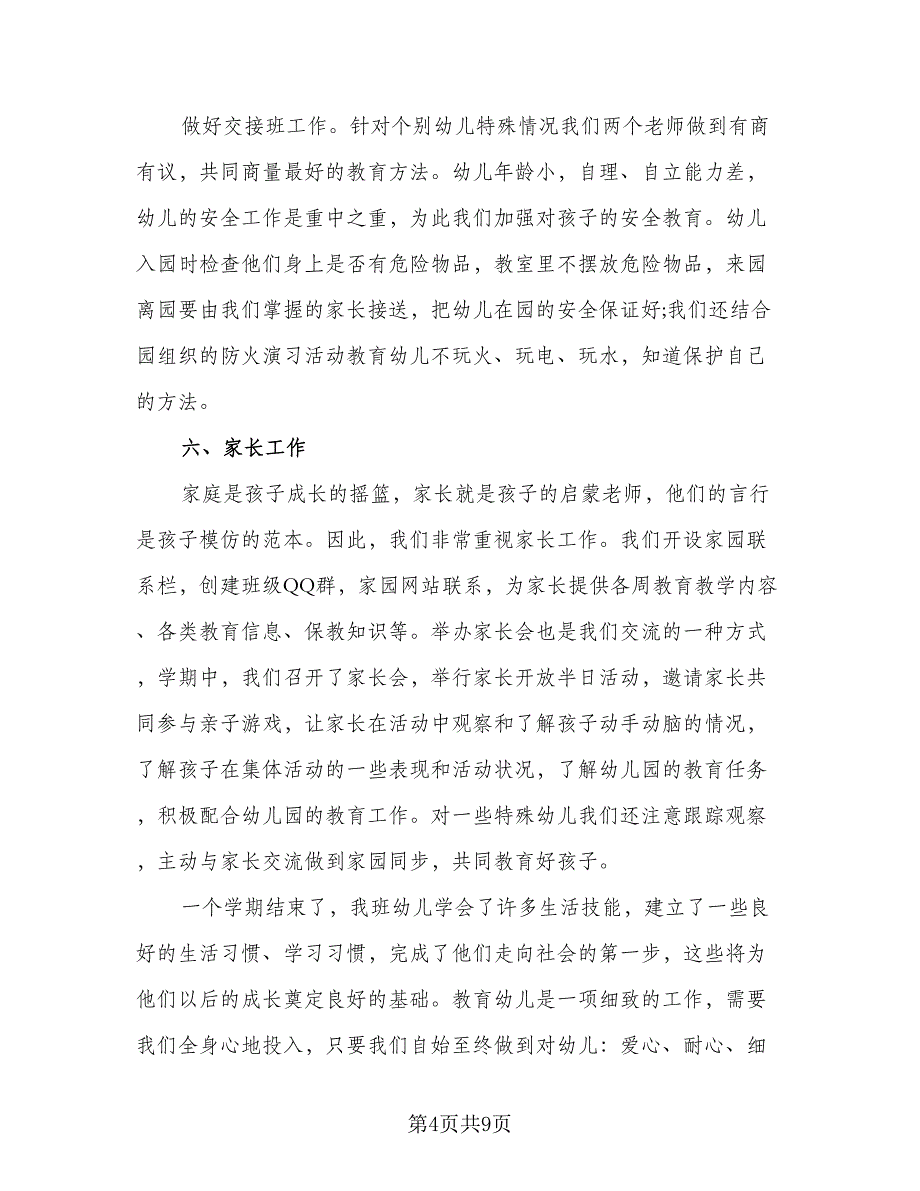 做好交接班工作。针对个别幼儿特殊情况我们两个老师做到有商有议，共同商量最好的教育方法。幼儿年龄小，自理、自立能力差，幼儿的安全工作是重中之重，为此我们加强对孩子的安全教育。幼儿入园时检查他们身上是否有危险物品，教室里不摆放危险物品，来园离园要由我们掌握的家长接送，把幼儿在园的安全保证好;我们还结合园组织的防火演习活动教育幼儿不玩火、玩电、玩水，知道保护自己的方法。

六、家长工作

家庭是孩子成长的摇篮，家长就是孩子的启蒙老师，他们的言行是孩子模仿的范本。因此，我们非常重视家长工作。我们开设家园联系栏，创建班级QQ群，家园网站联系，为家长提供各周教育教学内容、各类教育信息、保教知识等。举办家长会也是我们交流的一种方式，学期中，我们召开了家长会，举行家长开放半日活动，邀请家长共同参与亲子游戏，让家长在活动中观察和了解孩子动手动脑的情况，了解孩子在集体活动的一些表现和活动状况，了解幼儿园的教育任务，积极配合幼儿园的教育工作。对一些特殊幼儿我们还注意跟踪观察，主动与家长交流做到家园同步，共同教育好孩子。

一个学期结束了，我班幼儿学会了许多生活技能，建立了一些良好的生活习惯、学习习惯，完成了他们走向社会的第一步，这些将为他们以后的成长奠定良好的基础。教育幼儿是一项细致的工作，需要我们全身心地投入，只要我们自始至终做到对幼儿：爱心、耐心、细

第4页共9页